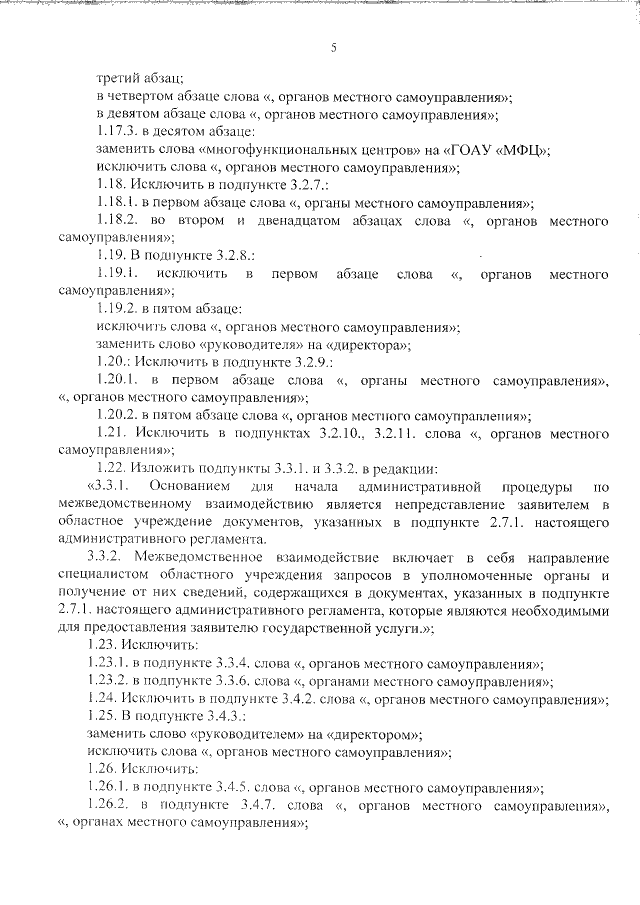 5

третий абзац;
в четвертом абзаце слова «, органов местного самоуправления»;
в девятом абзаце слова «, органов местного самоуправления»;
1.17.3. в десятом абзаце:
заменить слова «многофункциональных центров» на «ГОАУ «МФЦ»;
исключить слова «, органов местного самоуправления»;
1.18. Исключить в подпункте 3.2.7.:
1.18.1. в первом абзаце слова «, органы местного самоуправления»;
1.18.2. во втором и двенадцатом абзацах слова «, органов местного самоуправления»;
1.19. В подпункте 3.2.8.:
1.19.1. исключить в первом абзаце слова «, органов местного самоуправления»;
1.19.2. в пятом абзаце:
исключить слова «, органов местного самоуправления»;
заменить слово «руководителя» на «директора»;
1.20.: Исключить в подпункте 3.2.9.:
1.20.1. в первом абзаце слова «, органы местного самоуправления», «, органов местного самоуправления»;
1.20.2. в пятом абзаце слова «, органов местного самоуправления»;
1.21. Исключить в подпунктах 3.2.10., 3.2.11. слова «, органов местного самоуправления»;
1.22. Изложить подпункты 3.3.1. и 3.3.2. в редакции:
«3.3.1. Основанием для начала административной процедуры по межведомственному взаимодействию является непредставление заявителем в областное учреждение документов, указанных в подпункте 2.7.1. настоящего административного регламента.
3.3.2. Межведомственное взаимодействие включает в себя направление специалистом областного учреждения запросов в уполномоченные органы и получение от них сведений, содержащихся в документах, указанных в подпункте 2.7.1. настоящего административного регламента, которые являются необходимыми для предоставления заявителю государственной услуги.»;
1.23. Исключить:
1.23.1. в подпункте 3.3.4. слова «, органов местного самоуправления»;
1.23.2. в подпункте 3.3.6. слова «, органами местного самоуправления»;
1.24. Исключить в подпункте 3.4.2. слова «, органов местного самоуправления»;
1.25. В подпункте 3.4.3.:
заменить слово «руководителем» на «директором»;
исключить слова «, органов местного самоуправления»;
1.26. Исключить:
1.26.1. в подпункте 3.4.5. слова «, органов местного самоуправления»;
1.26.2. в подпункте 3.4.7. слова «, органов местного самоуправления», «, органах местного самоуправления»;